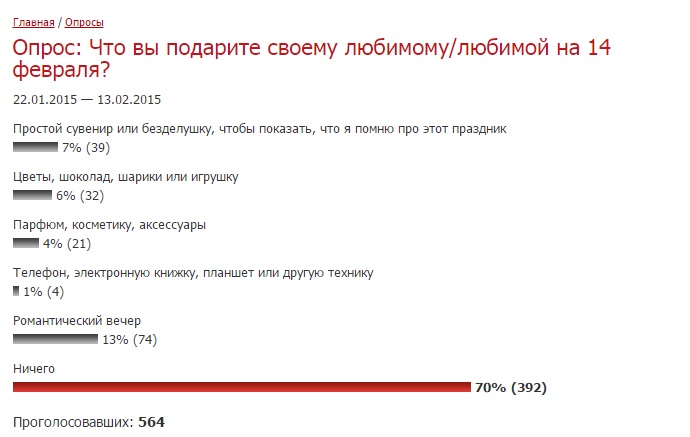 Главная / Опросы

Опрос: Что вы подарите своему любимому/любимой на 14 февраля?

22.01.2015 — 13.02.2015

Простой сувенир или безделушку, чтобы показать, что я помню про этот праздник
7% (39)

Цветы, шоколад, шарики или игрушку
6% (32)

Парфюм, косметику, аксессуары
4% (21)

Телефон, электронную книжку, планшет или другую технику
1% (4)

Романтический вечер
13% (74)

Ничего
70% (392)

Проголосовавших: 564